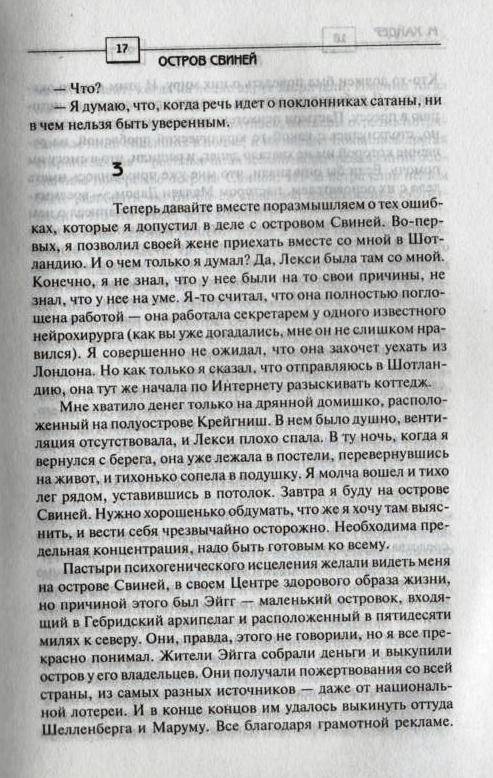 17

ОСТРОВ СВИНЕЙ

— Что?

— Я думаю, что, когда речь идет о поклонниках сатаны, ни в чем нельзя быть уверенным.

3

Теперь давайте вместе поразмышляем о тех ошибках, которые я допустил в деле с островом Свиней. Во-первых, я позволил своей жене приехать вместе со мной в Шотландию. И о чем только я думал? Да, Лекси была там со мной. Конечно, я не знал, что у нее были на то свои причины, не знал, что у нее на уме. Я-то считал, что она полностью поглощена работой — она работала секретарем у одного известного нейрохирурга (как вы уже догадались, мне он не слишком нравился). Я совершенно не ожидал, что она захочет уехать из Лондона. Но как только я сказал, что отправляюсь в Шотландию, она тут же начала по Интернету разыскивать коттедж.

Мне хватило денег только на дрянной домишко, расположенный на полуострове Крейгниш. В нем было душно, вентиляция отсутствовала, и Лекси плохо спала. В ту ночь, когда я вернулся с берега, она уже лежала в постели, перевернувшись на живот, и тихонько сопела в подушку. Я молча вошел и тихо лег рядом, уставившись в потолок. Завтра я буду на острове Свиней. Нужно хорошенько обдумать, что же я хочу там выяснить, и вести себя чрезвычайно осторожно. Необходима предельная концентрация, надо быть готовым ко всему.

Пастыри психогенического исцеления желали видеть меня на острове Свиней, в своем Центре здорового образа жизни, но причиной этого был Эйгг — маленький островок, входящий в Гебридский архипелаг и расположенный в пятидесяти милях к северу. Они, правда, этого не говорили, но я все прекрасно понимал. Жители Эйгга собрали деньги и выкупили остров у его владельцев. Они получали пожертвования со всей страны, из самых разных источников — даже от национальной лотереи. И в конце концов им удалось выкинуть оттуда Шелленберга и Маруму. Все благодаря грамотной рекламе.